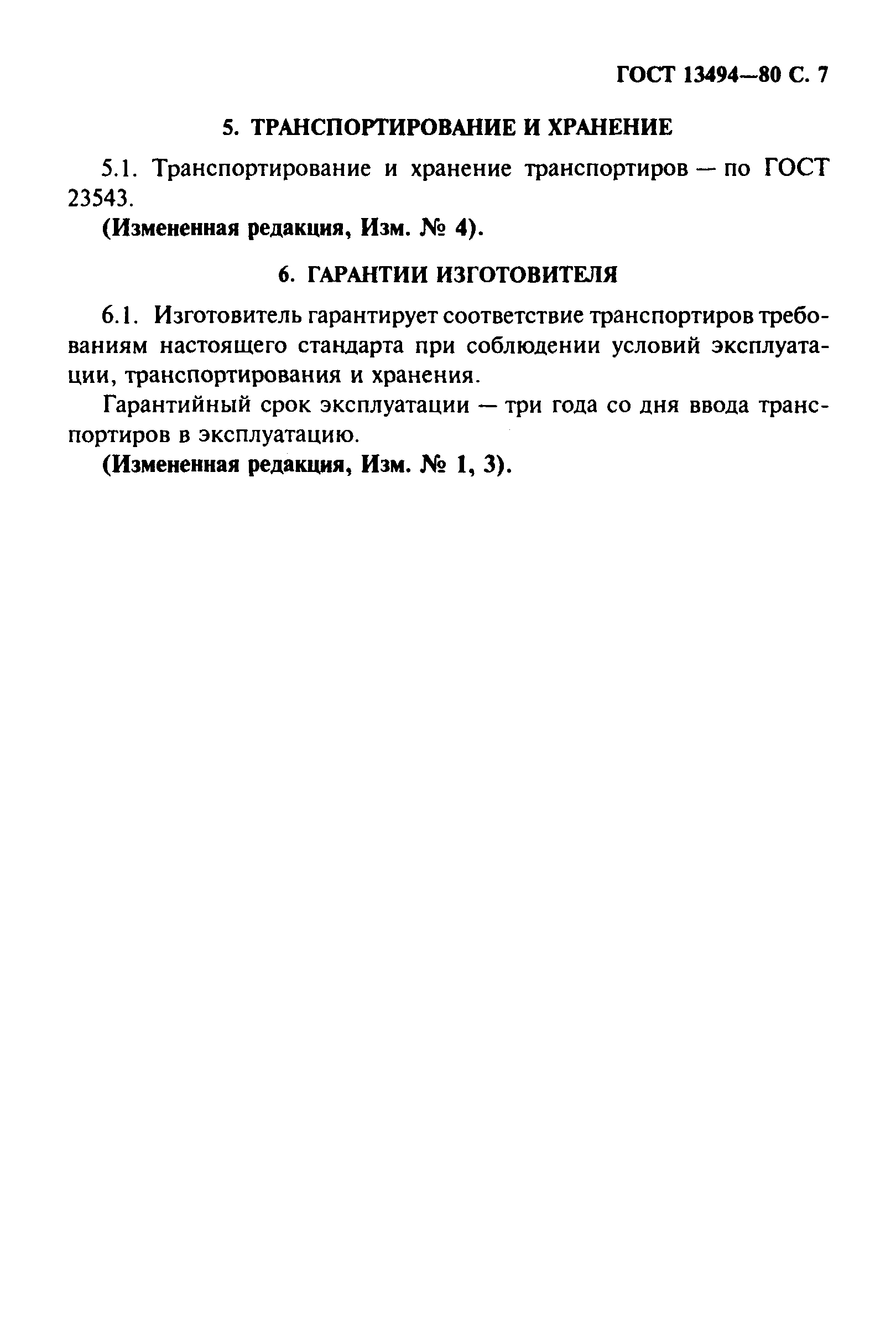 ГОСТ 13494—80 С. 7

5. ТРАНСПОРТИРОВАНИЕ И ХРАНЕНИЕ

5.1. Транспортирование и хранение транспортиров — по ГОСТ 23543.

(Измененная редакция, Изм. № 4).

6. ГАРАНТИИ ИЗГОТОВИТЕЛЯ

6.1. Изготовитель гарантирует соответствие транспортиров требованиям настоящего стандарта при соблюдении условий эксплуатации, транспортирования и хранения.

Гарантийный срок эксплуатации — три года со дня ввода транспортиров в эксплуатацию.

(Измененная редакция, Изм. № 1, 3).